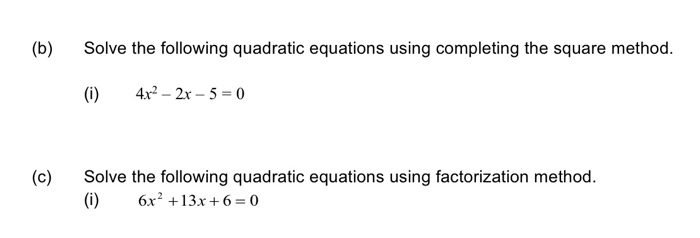 (b) Solve the following quadratic equations using completing the square method.

(i) $4x^2 - 2x - 5 = 0$

(c) Solve the following quadratic equations using factorization method.

(i) $6x^2 + 13x + 6 = 0$